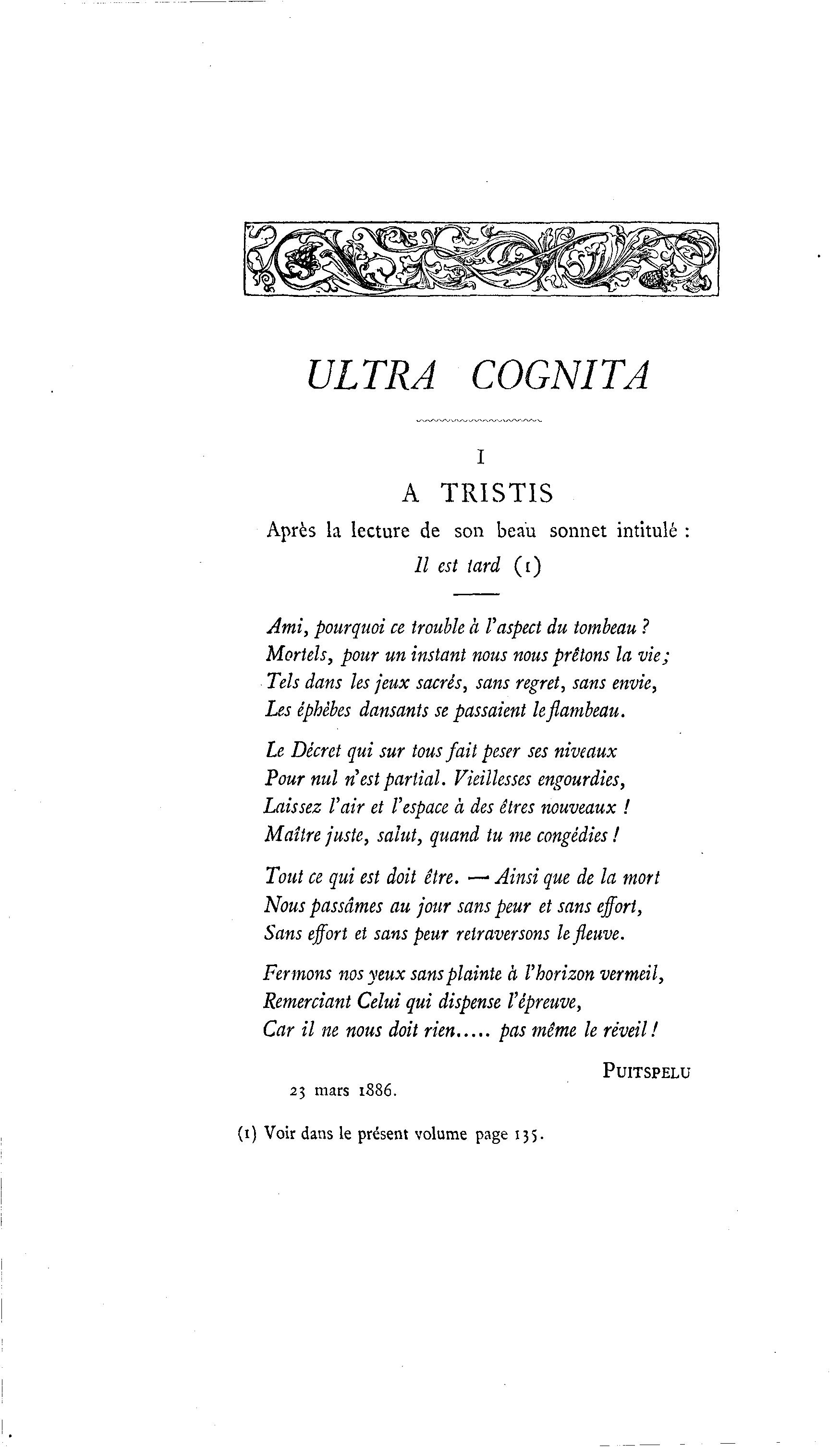 ULTRA COGNITA

I

A TRISTIS

Après la lecture de son beau sonnet intitulé :
Il est tard (1)

Ami, pourquoi ce trouble à l'aspect du tombeau ?
Mortels, pour un instant nous nous prêtons la vie ;
Tels dans les jeux sacrés, sans regret, sans envie,
Les éphèbes dansants se passaient le flambeau.

Le Décret qui sur tous fait peser ses niveaux
Pour nul n'est partial. Vieillesses engourdies,
Laissez l'air et l'espace à des êtres nouveaux !
Maître juste, salut, quand tu me congédies !

Tout ce qui est doit être. — Ainsi que de la mort
Nous passâmes au jour sans peur et sans effort,
Sans effort et sans peur retraversons le fleuve.

Fermons nos yeux sans plainte à l'horizon vermeil,
Remerciant Celui qui dispense l'épreuve,
Car il ne nous doit rien..... pas même le réveil !

PUITSPELU

23 mars 1886.

(1) Voir dans le présent volume page 135.